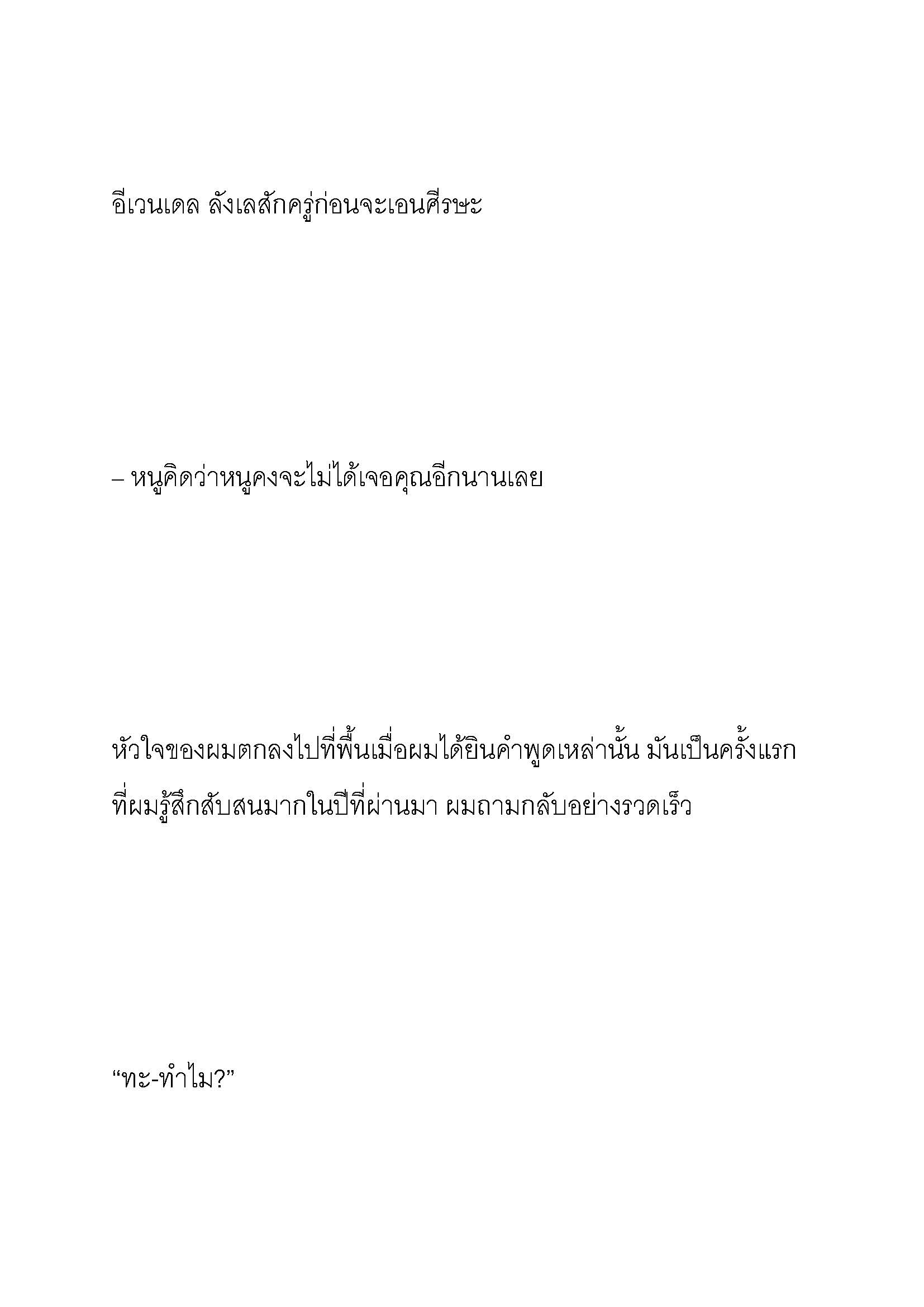 อีเวนเดล ลังเลสักครู่ก่อนจะเอนศีรษะ

– หนูคิดว่าหนูคงจะไม่ได้เจอคุณอีกนานเลย

หัวใจของผมตกลงไปที่พื้นเมื่อผมได้ยินคำพูดเหล่านั้น มันเป็นครั้งแรกที่ผมรู้สึกสับสนมากในปีที่ผ่านมา ผมถามกลับอย่างรวดเร็ว

“ทะ-ทำไม?”